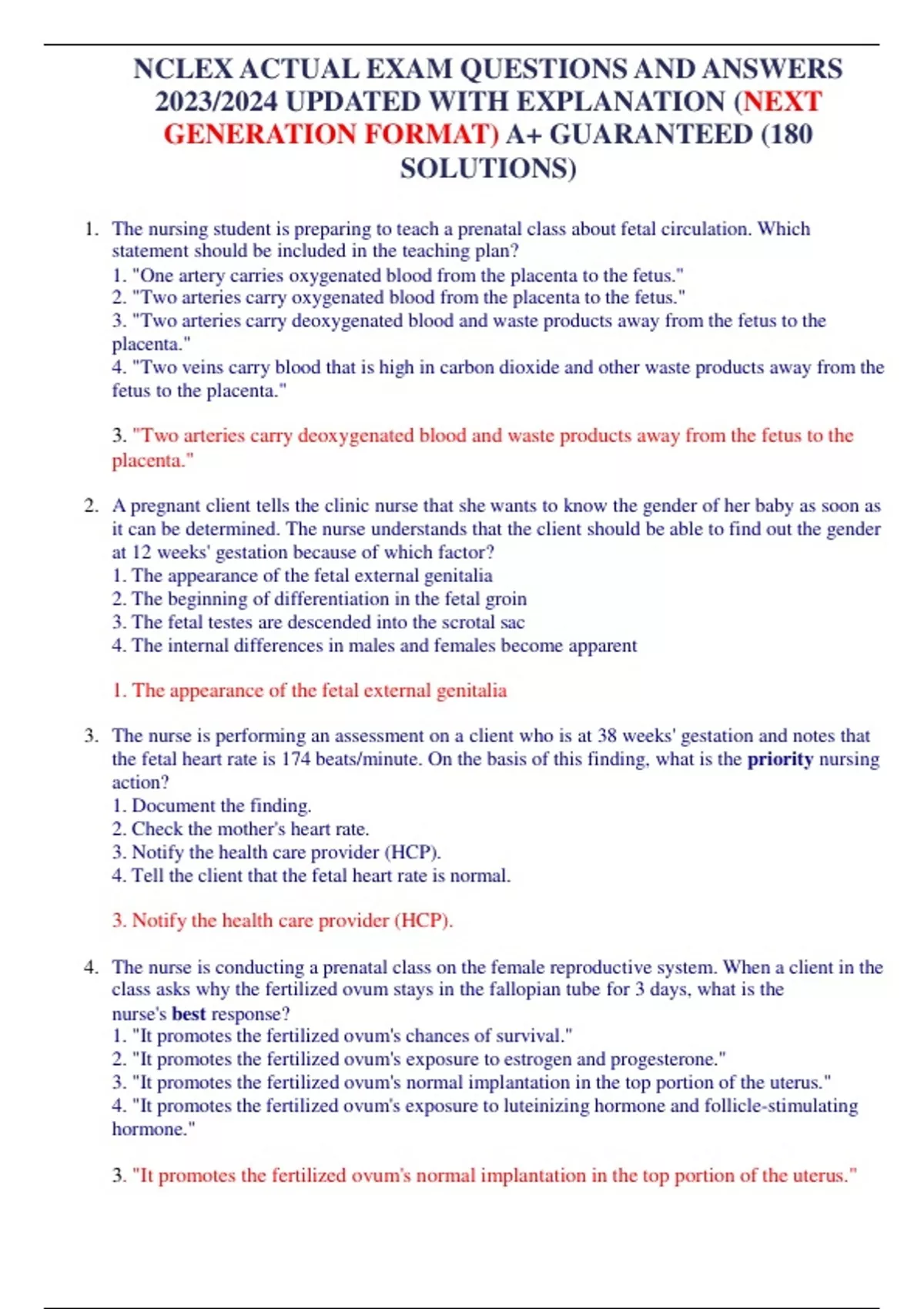 NCLEX ACTUAL EXAM QUESTIONS AND ANSWERS 2023/2024 UPDATED WITH EXPLANATION (NEXT GENERATION FORMAT) A+ GUARANTEED (180 SOLUTIONS)

1. The nursing student is preparing to teach a prenatal class about fetal circulation. Which statement should be included in the teaching plan?
1. "One artery carries oxygenated blood from the placenta to the fetus."
2. "Two arteries carry oxygenated blood from the placenta to the fetus."
3. "Two arteries carry deoxygenated blood and waste products away from the fetus to the placenta."
4. "Two veins carry blood that is high in carbon dioxide and other waste products away from the fetus to the placenta."

3. "Two arteries carry deoxygenated blood and waste products away from the fetus to the placenta."

2. A pregnant client tells the clinic nurse that she wants to know the gender of her baby as soon as it can be determined. The nurse understands that the client should be able to find out the gender at 12 weeks' gestation because of which factor?
1. The appearance of the fetal external genitalia
2. The beginning of differentiation in the fetal groin
3. The fetal testes are descended into the scrotal sac
4. The internal differences in males and females become apparent

1. The appearance of the fetal external genitalia

3. The nurse is performing an assessment on a client who is at 38 weeks' gestation and notes that the fetal heart rate is 174 beats/minute. On the basis of this finding, what is the priority nursing action?
1. Document the finding.
2. Check the mother's heart rate.
3. Notify the health care provider (HCP).
4. Tell the client that the fetal heart rate is normal.

3. Notify the health care provider (HCP).

4. The nurse is conducting a prenatal class on the female reproductive system. When a client in the class asks why the fertilized ovum stays in the fallopian tube for 3 days, what is the nurse's best response?
1. "It promotes the fertilized ovum's chances of survival."
2. "It promotes the fertilized ovum's exposure to estrogen and progesterone."
3. "It promotes the fertilized ovum's normal implantation in the top portion of the uterus."
4. "It promotes the fertilized ovum's exposure to luteinizing hormone and follicle-stimulating hormone."

3. "It promotes the fertilized ovum's normal implantation in the top portion of the uterus."